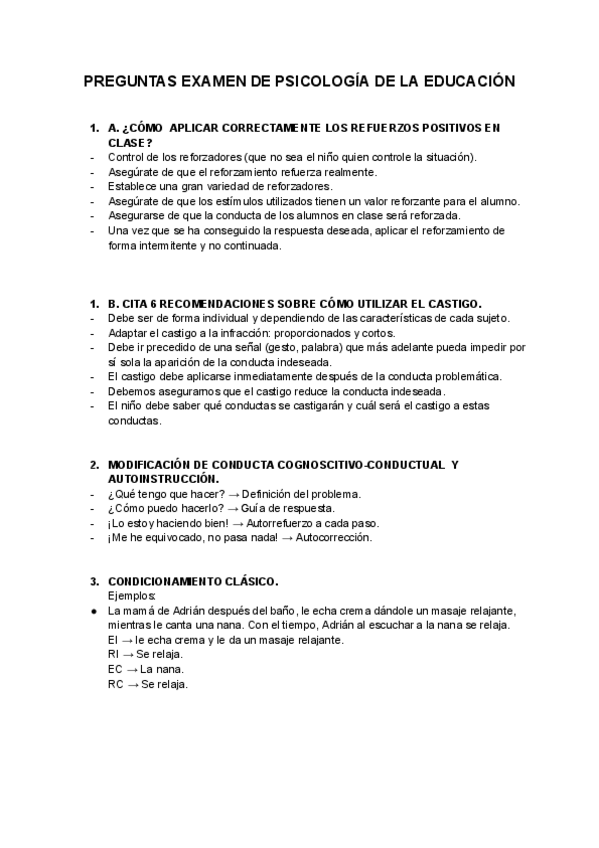 PREGUNTAS EXAMEN DE PSICOLOGÍA DE LA EDUCACIÓN

1. A. ¿CÓMO APLICAR CORRECTAMENTE LOS REFUERZOS POSITIVOS EN CLASE?
- Control de los reforzadores (que no sea el niño quien controle la situación).
- Asegúrate de que el reforzamiento refuerza realmente.
- Establece una gran variedad de reforzadores.
- Asegúrate de que los estímulos utilizados tienen un valor reforzante para el alumno.
- Asegurarse de que la conducta de los alumnos en clase será reforzada.
- Una vez que se ha conseguido la respuesta deseada, aplicar el reforzamiento de forma intermitente y no continuada.

1. B. CITA 6 RECOMENDACIONES SOBRE CÓMO UTILIZAR EL CASTIGO.
- Debe ser de forma individual y dependiendo de las características de cada sujeto.
- Adaptar el castigo a la infracción: proporcionados y cortos.
- Debe ir precedido de una señal (gesto, palabra) que más adelante pueda impedir por sí sola la aparición de la conducta indeseada.
- El castigo debe aplicarse inmediatamente después de la conducta problemática.
- Debemos asegurarnos que el castigo reduce la conducta indeseada.
- El niño debe saber qué conductas se castigarán y cuál será el castigo a estas conductas.

2. MODIFICACIÓN DE CONDUCTA COGNOSCITIVO-CONDUCTUAL Y AUTOINSTRUCCIÓN.
- ¿Qué tengo que hacer? → Definición del problema.
- ¿Cómo puedo hacerlo? → Guía de respuesta.
- ¡Lo estoy haciendo bien! → Autorrefuerzo a cada paso.
- ¡Me he equivocado, no pasa nada! → Autocorrección.

3. CONDICIONAMIENTO CLÁSICO.
Ejemplos:
● La mamá de Adrián después del baño, le echa crema dándole un masaje relajante, mientras le canta una nana. Con el tiempo, Adrián al escuchar a la nana se relaja.
EI → le echa crema y le da un masaje relajante.
RI → Se relaja.
EC → La nana.
RC → Se relaja.